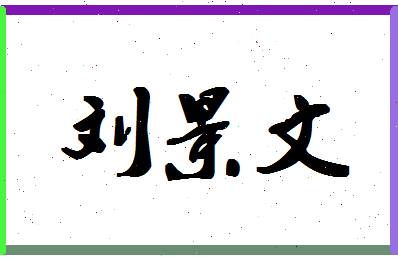 刘景文